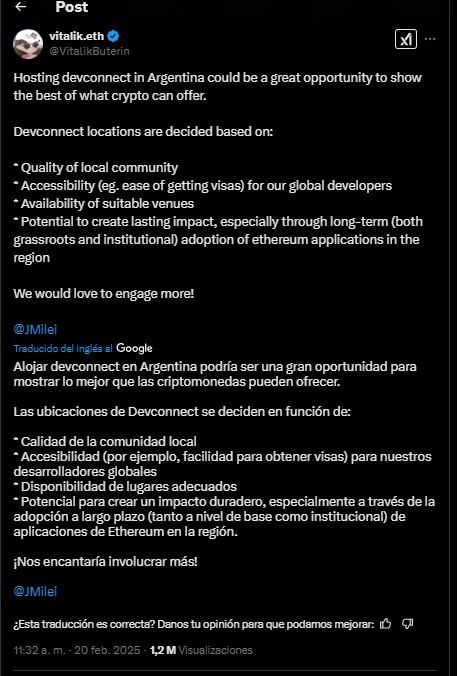 Post

vitalik.eth
@VitalikButerin

Hosting devconnect in Argentina could be a great opportunity to show the best of what crypto can offer.

Devconnect locations are decided based on:

* Quality of local community
* Accessibility (eg. ease of getting visas) for our global developers
* Availability of suitable venues
* Potential to create lasting impact, especially through long-term (both grassroots and institutional) adoption of ethereum applications in the region

We would love to engage more!

@JMilei

Traducido del inglés al Google

Alojar devconnect en Argentina podría ser una gran oportunidad para mostrar lo mejor que las criptomonedas pueden ofrecer.

Las ubicaciones de Devconnect se deciden en función de:

* Calidad de la comunidad local
* Accesibilidad (por ejemplo, facilidad para obtener visas) para nuestros desarrolladores globales
* Disponibilidad de lugares adecuados
* Potencial para crear un impacto duradero, especialmente a través de la adopción a largo plazo (tanto a nivel de base como institucional) de aplicaciones de Ethereum en la región.

¡Nos encantaría involucrar más!

@JMilei

¿Esta traducción es correcta? Danos tu opinión para que podamos mejorar:

11:32 a. m. · 20 feb. 2025 · 1,2 M Visualizaciones